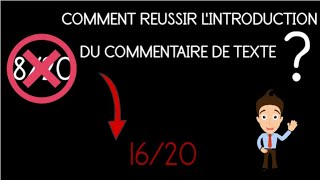 COMMENT REUSSIR L'INTRODUCTION DU COMMENTAIRE DE TEXTE ?

8/20

16/20